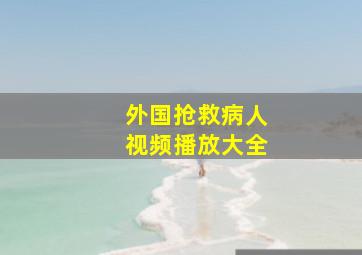 外国抢救病人
视频播放大全